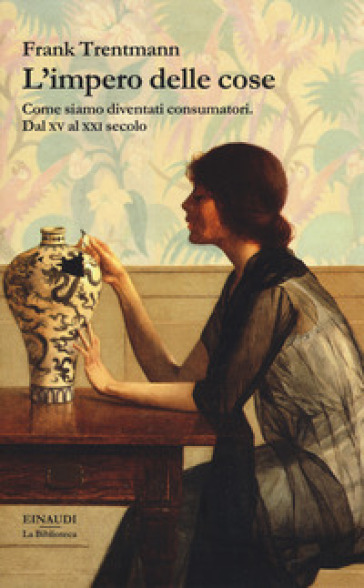 Frank Trentmann
L'impero delle cose
Come siamo diventati consumatori. Dal XV al XXI secolo

EINAUDI
La Biblioteca